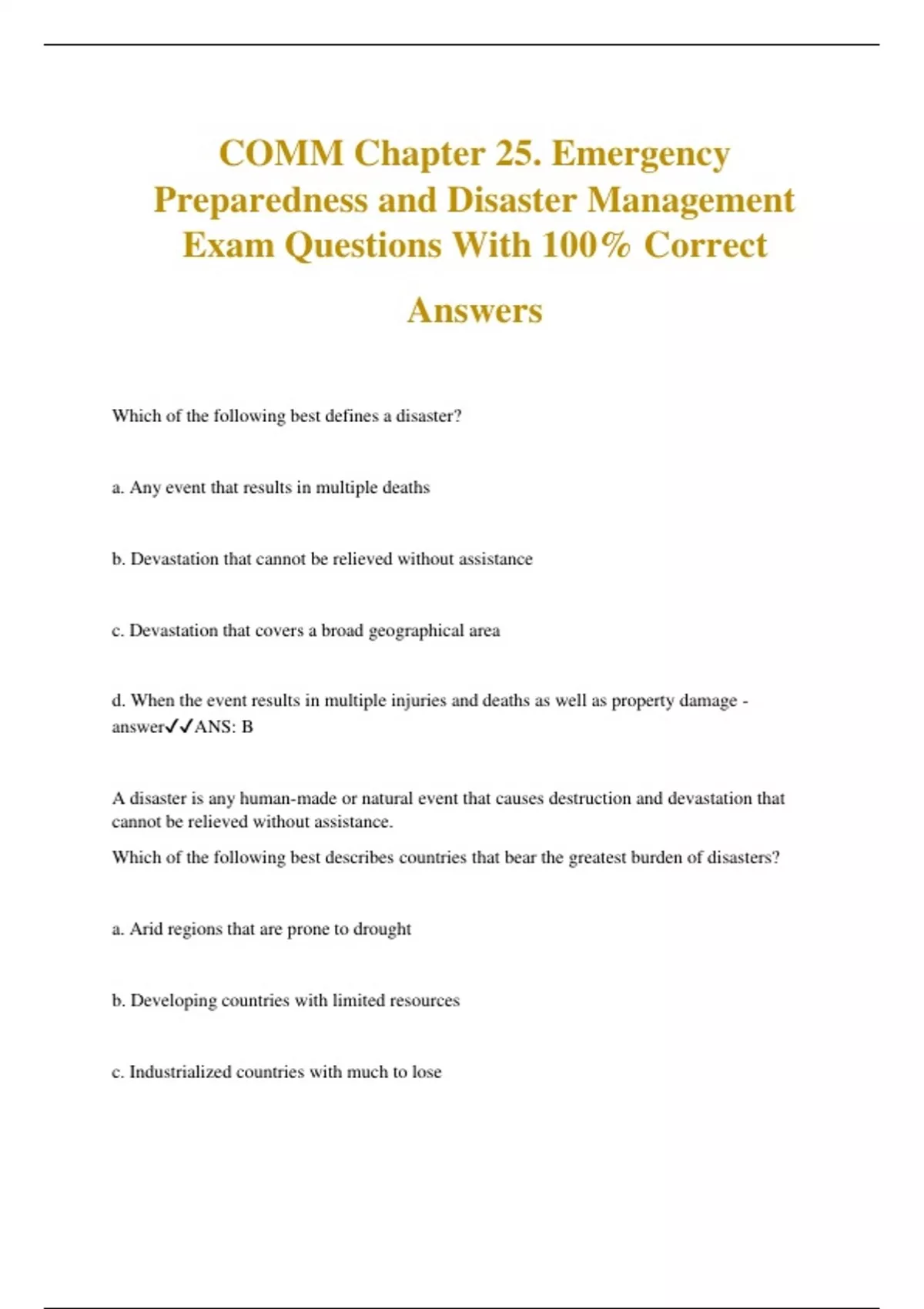 COMM Chapter 25. Emergency Preparedness and Disaster Management Exam Questions With 100% Correct Answers

Which of the following best defines a disaster?

a. Any event that results in multiple deaths

b. Devastation that cannot be relieved without assistance

c. Devastation that covers a broad geographical area

d. When the event results in multiple injuries and deaths as well as property damage - answer✓✓ANS: B

A disaster is any human-made or natural event that causes destruction and devastation that cannot be relieved without assistance.

Which of the following best describes countries that bear the greatest burden of disasters?

a. Arid regions that are prone to drought

b. Developing countries with limited resources

c. Industrialized countries with much to lose